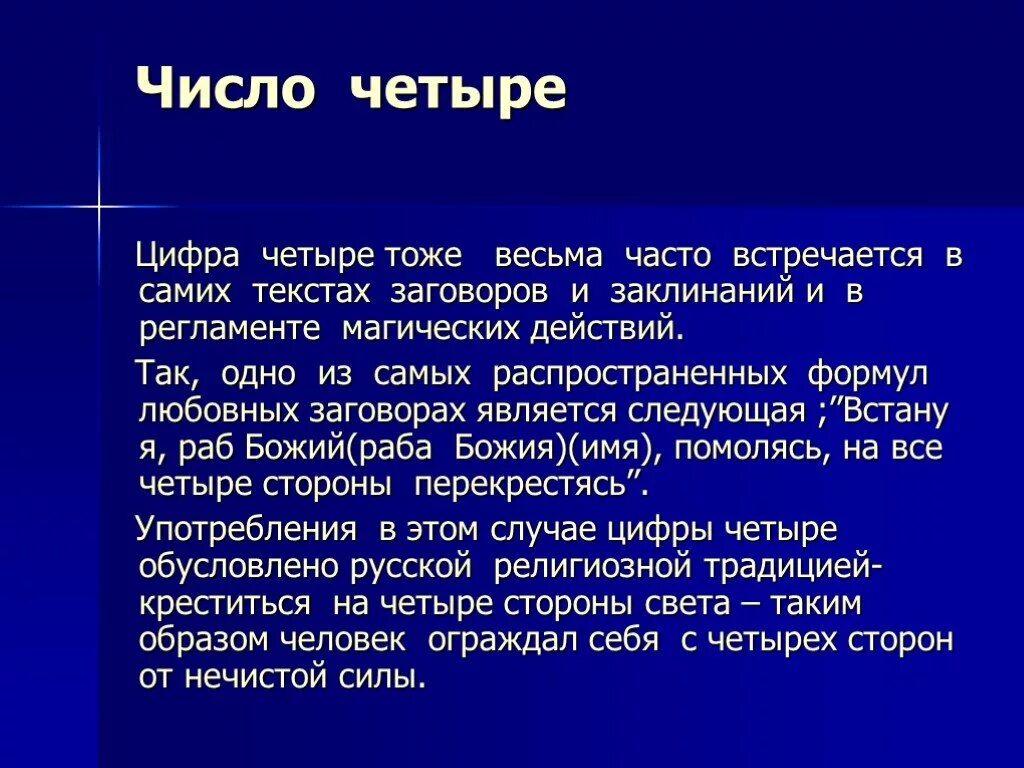 Число четыре

Цифра четыре тоже весьма часто встречается в самих текстах заговоров и заклинаний и в регламенте магических действий.

Так, одно из самых распространенных формул любовных заговорах является следующая ;”Встану я, раб Божий(раба Божия)(имя), помолясь, на все четыре стороны перекрестясь”.

Употребления в этом случае цифры четыре обусловлено русской религиозной традицией- креститься на четыре стороны света – таким образом человек ограждал себя с четырех сторон от нечистой силы.